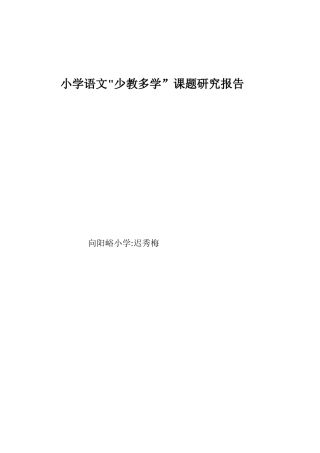 小学语文"少教多学” 课题研究报告

向阳峪小学:迟秀梅